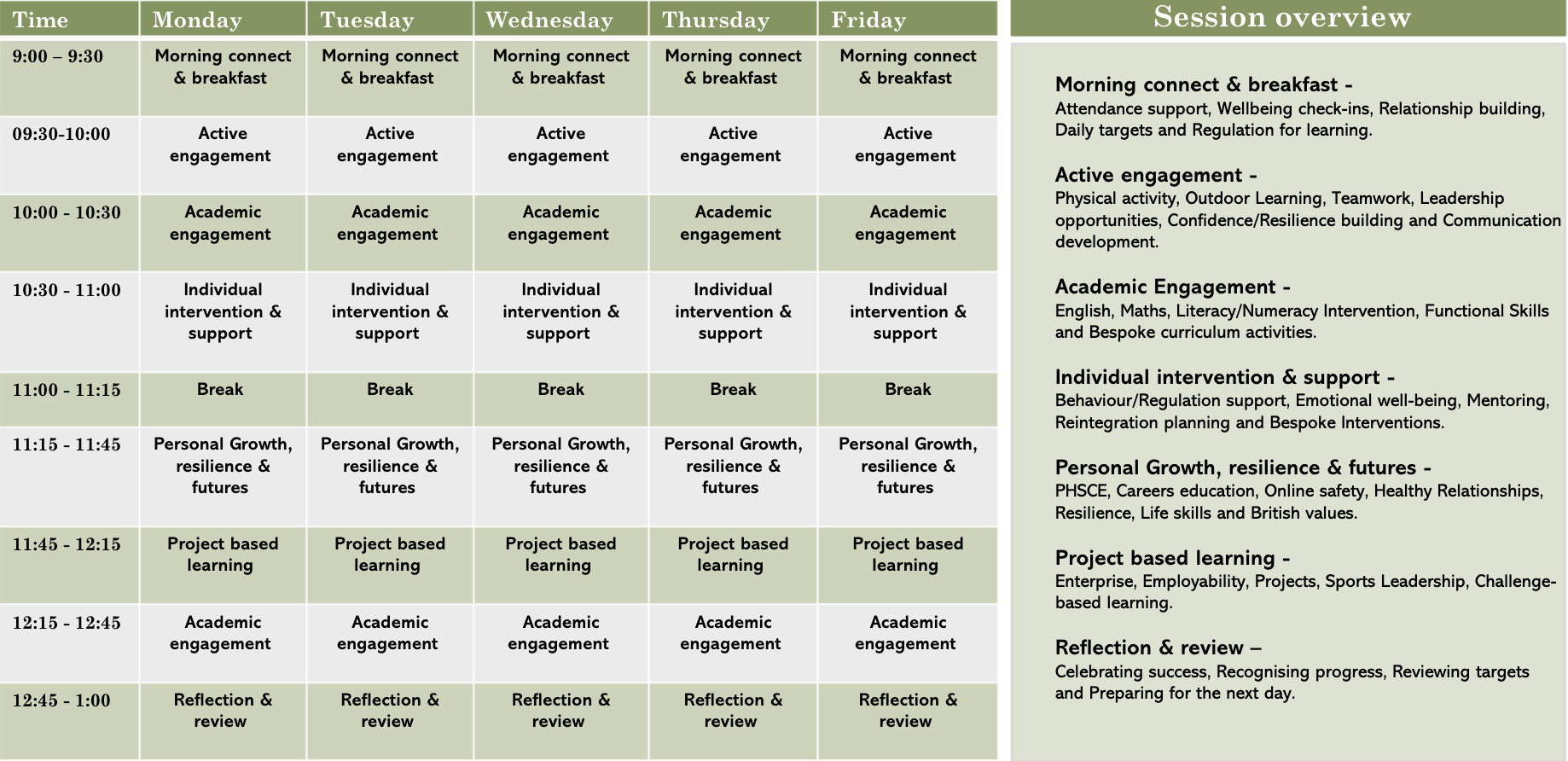 | Time | Monday | Tuesday | Wednesday | Thursday | Friday |
|---|---|---|---|---|---|
| 9:00 – 9:30 | Morning connect & breakfast | Morning connect & breakfast | Morning connect & breakfast | Morning connect & breakfast | Morning connect & breakfast |
| 09:30-10:00 | Active engagement | Active engagement | Active engagement | Active engagement | Active engagement |
| 10:00 - 10:30 | Academic engagement | Academic engagement | Academic engagement | Academic engagement | Academic engagement |
| 10:30 - 11:00 | Individual intervention & support | Individual intervention & support | Individual intervention & support | Individual intervention & support | Individual intervention & support |
| 11:00 - 11:15 | Break | Break | Break | Break | Break |
| 11:15 - 11:45 | Personal Growth, resilience & futures | Personal Growth, resilience & futures | Personal Growth, resilience & futures | Personal Growth, resilience & futures | Personal Growth, resilience & futures |
| 11:45 - 12:15 | Project based learning | Project based learning | Project based learning | Project based learning | Project based learning |
| 12:15 - 12:45 | Academic engagement | Academic engagement | Academic engagement | Academic engagement | Academic engagement |
| 12:45 - 1:00 | Reflection & review | Reflection & review | Reflection & review | Reflection & review | Reflection & review |

Session overview

Morning connect & breakfast -
Attendance support, Wellbeing check-ins, Relationship building, Daily targets and Regulation for learning.

Active engagement -
Physical activity, Outdoor Learning, Teamwork, Leadership opportunities, Confidence/Resilience building and Communication development.

Academic Engagement -
English, Maths, Literacy/Numeracy Intervention, Functional Skills and Bespoke curriculum activities.

Individual intervention & support -
Behaviour/Regulation support, Emotional well-being, Mentoring, Reintegration planning and Bespoke Interventions.

Personal Growth, resilience & futures -
PHSCE, Careers education, Online safety, Healthy Relationships, Resilience, Life skills and British values.

Project based learning -
Enterprise, Employability, Projects, Sports Leadership, Challenge-based learning.

Reflection & review –
Celebrating success, Recognising progress, Reviewing targets and Preparing for the next day.